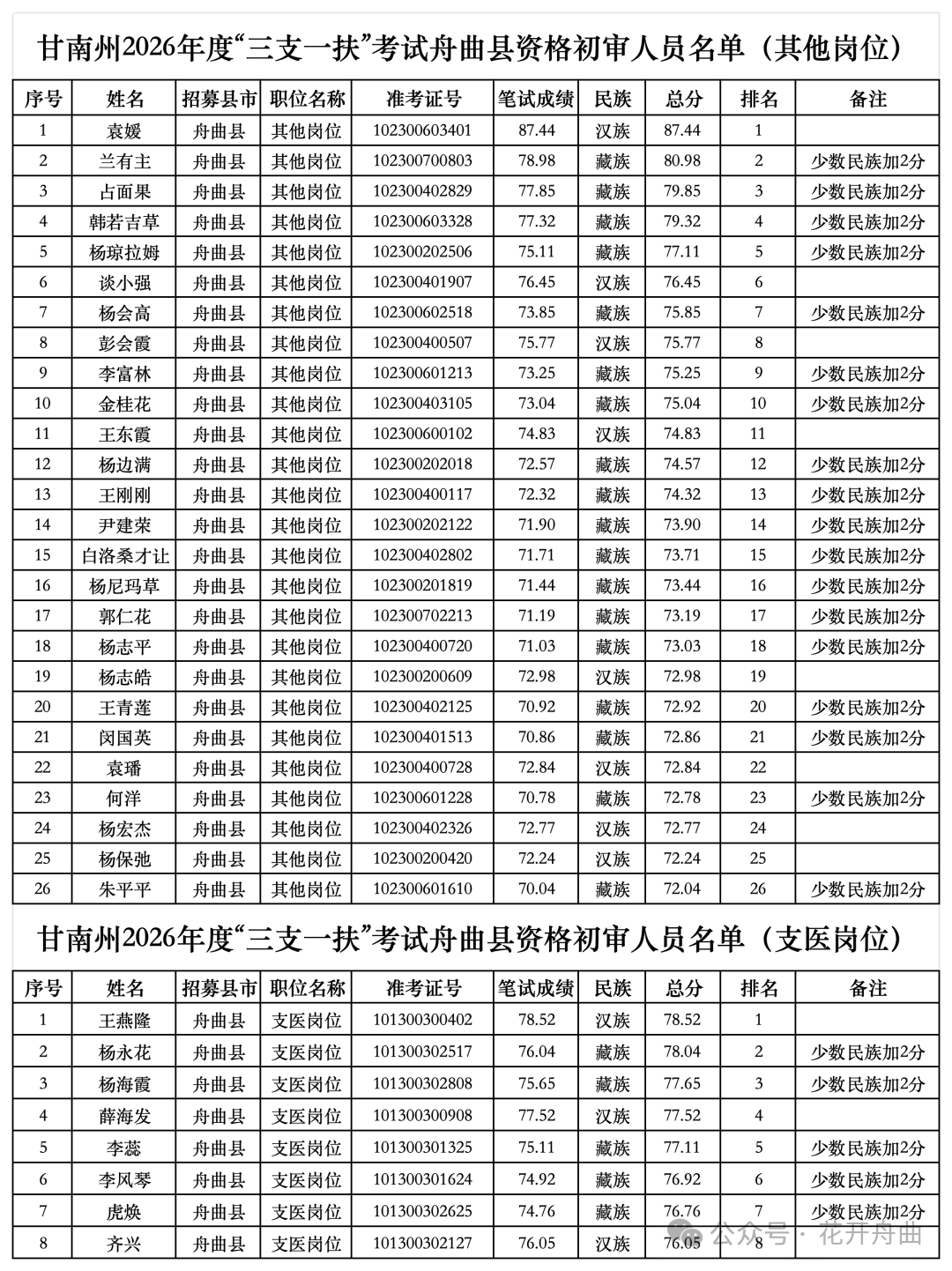 甘南州2026年度“三支一扶”考试舟曲县资格初审人员名单（其他岗位）

| 序号 | 姓名 | 招募县市 | 职位名称 | 准考证号 | 笔试成绩 | 民族 | 总分 | 排名 | 备注 |
|---|---|---|---|---|---|---|---|---|---|
| 1 | 袁媛 | 舟曲县 | 其他岗位 | 102300603401 | 87.44 | 汉族 | 87.44 | 1 | |
| 2 | 兰有主 | 舟曲县 | 其他岗位 | 102300700803 | 78.98 | 藏族 | 80.98 | 2 | 少数民族加2分 |
| 3 | 占面果 | 舟曲县 | 其他岗位 | 102300402829 | 77.85 | 藏族 | 79.85 | 3 | 少数民族加2分 |
| 4 | 韩若吉草 | 舟曲县 | 其他岗位 | 102300603328 | 77.32 | 藏族 | 79.32 | 4 | 少数民族加2分 |
| 5 | 杨琼拉姆 | 舟曲县 | 其他岗位 | 102300202506 | 75.11 | 藏族 | 77.11 | 5 | 少数民族加2分 |
| 6 | 谈小强 | 舟曲县 | 其他岗位 | 102300401907 | 76.45 | 汉族 | 76.45 | 6 | |
| 7 | 杨会高 | 舟曲县 | 其他岗位 | 102300602518 | 73.85 | 藏族 | 75.85 | 7 | 少数民族加2分 |
| 8 | 彭会霞 | 舟曲县 | 其他岗位 | 102300400507 | 75.77 | 汉族 | 75.77 | 8 | |
| 9 | 李富林 | 舟曲县 | 其他岗位 | 102300601213 | 73.25 | 藏族 | 75.25 | 9 | 少数民族加2分 |
| 10 | 金桂花 | 舟曲县 | 其他岗位 | 102300403105 | 73.04 | 藏族 | 75.04 | 10 | 少数民族加2分 |
| 11 | 王东霞 | 舟曲县 | 其他岗位 | 102300600102 | 74.83 | 汉族 | 74.83 | 11 | |
| 12 | 杨边满 | 舟曲县 | 其他岗位 | 102300202018 | 72.57 | 藏族 | 74.57 | 12 | 少数民族加2分 |
| 13 | 王刚刚 | 舟曲县 | 其他岗位 | 102300400117 | 72.32 | 藏族 | 74.32 | 13 | 少数民族加2分 |
| 14 | 尹建荣 | 舟曲县 | 其他岗位 | 102300202122 | 71.90 | 藏族 | 73.90 | 14 | 少数民族加2分 |
| 15 | 白洛桑才让 | 舟曲县 | 其他岗位 | 102300402802 | 71.71 | 藏族 | 73.71 | 15 | 少数民族加2分 |
| 16 | 杨尼玛草 | 舟曲县 | 其他岗位 | 102300201819 | 71.44 | 藏族 | 73.44 | 16 | 少数民族加2分 |
| 17 | 郭仁花 | 舟曲县 | 其他岗位 | 102300702213 | 71.19 | 藏族 | 73.19 | 17 | 少数民族加2分 |
| 18 | 杨志平 | 舟曲县 | 其他岗位 | 102300400720 | 71.03 | 藏族 | 73.03 | 18 | 少数民族加2分 |
| 19 | 杨志皓 | 舟曲县 | 其他岗位 | 102300200609 | 72.98 | 汉族 | 72.98 | 19 | |
| 20 | 王青莲 | 舟曲县 | 其他岗位 | 102300402125 | 70.92 | 藏族 | 72.92 | 20 | 少数民族加2分 |
| 21 | 闵国英 | 舟曲县 | 其他岗位 | 102300401513 | 70.86 | 藏族 | 72.86 | 21 | 少数民族加2分 |
| 22 | 袁璠 | 舟曲县 | 其他岗位 | 102300400728 | 72.84 | 汉族 | 72.84 | 22 | |
| 23 | 何洋 | 舟曲县 | 其他岗位 | 102300601228 | 70.78 | 藏族 | 72.78 | 23 | 少数民族加2分 |
| 24 | 杨宏杰 | 舟曲县 | 其他岗位 | 102300402326 | 72.77 | 汉族 | 72.77 | 24 | |
| 25 | 杨保弛 | 舟曲县 | 其他岗位 | 102300200420 | 72.24 | 汉族 | 72.24 | 25 | |
| 26 | 朱平平 | 舟曲县 | 其他岗位 | 102300601610 | 70.04 | 藏族 | 72.04 | 26 | 少数民族加2分 |

甘南州2026年度“三支一扶”考试舟曲县资格初审人员名单（支医岗位）

| 序号 | 姓名 | 招募县市 | 职位名称 | 准考证号 | 笔试成绩 | 民族 | 总分 | 排名 | 备注 |
|---|---|---|---|---|---|---|---|---|---|
| 1 | 王燕隆 | 舟曲县 | 支医岗位 | 101300300402 | 78.52 | 汉族 | 78.52 | 1 | |
| 2 | 杨永花 | 舟曲县 | 支医岗位 | 101300302517 | 76.04 | 藏族 | 78.04 | 2 | 少数民族加2分 |
| 3 | 杨海霞 | 舟曲县 | 支医岗位 | 101300302808 | 75.65 | 藏族 | 77.65 | 3 | 少数民族加2分 |
| 4 | 薛海发 | 舟曲县 | 支医岗位 | 101300300908 | 77.52 | 汉族 | 77.52 | 4 | |
| 5 | 李蕊 | 舟曲县 | 支医岗位 | 101300301325 | 75.11 | 藏族 | 77.11 | 5 | 少数民族加2分 |
| 6 | 李风琴 | 舟曲县 | 支医岗位 | 101300301624 | 74.92 | 藏族 | 76.92 | 6 | 少数民族加2分 |
| 7 | 虎焕 | 舟曲县 | 支医岗位 | 101300302625 | 74.76 | 藏族 | 76.76 | 7 | 少数民族加2分 |
| 8 | 齐兴 | 舟曲县 | 支医岗位 | 101300302127 | 76.05 | 汉族 | 76.05 | 8 | |

公众号 · 花开舟曲